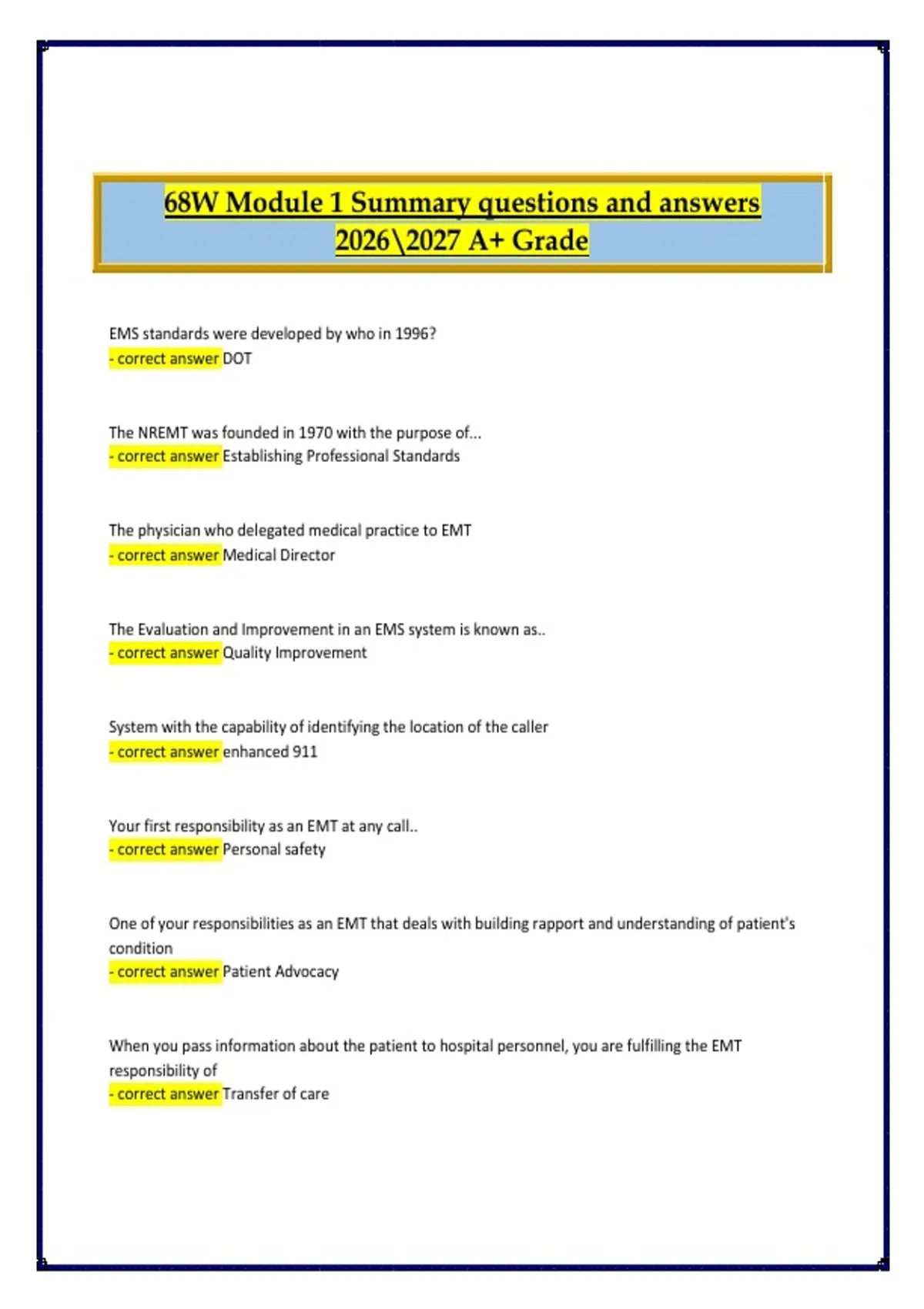 68W Module 1 Summary questions and answers 2026\2027 A+ Grade

EMS standards were developed by who in 1996?
- correct answer DOT

The NREMT was founded in 1970 with the purpose of...
- correct answer Establishing Professional Standards

The physician who delegated medical practice to EMT
- correct answer Medical Director

The Evaluation and Improvement in an EMS system is known as..
- correct answer Quality Improvement

System with the capability of identifying the location of the caller
- correct answer enhanced 911

Your first responsibility as an EMT at any call..
- correct answer Personal safety

One of your responsibilities as an EMT that deals with building rapport and understanding of patient's condition
- correct answer Patient Advocacy

When you pass information about the patient to hospital personnel, you are fulfilling the EMT responsibility of
- correct answer Transfer of care